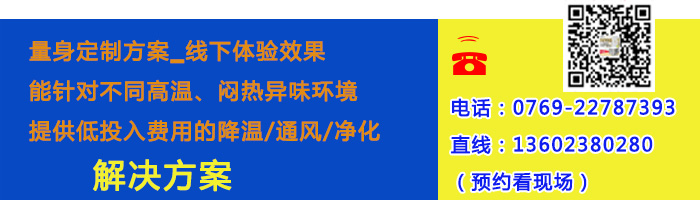 量身定制方案_线下体验效果
能针对不同高温、闷热异味环境
提供低投入费用的降温/通风/净化
解决方案

电话：0769-22787393
直线：13602380280
（预约看现场）